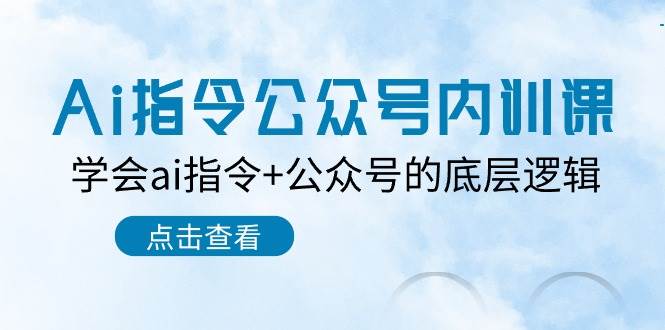 Ai指令公众号内训课

学会ai指令+公众号的底层逻辑

点击查看